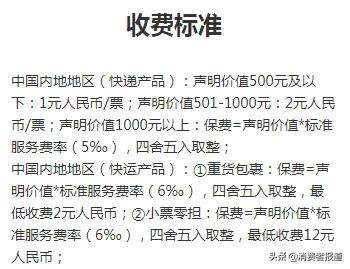 收费标准

中国内地地区（快递产品）：声明价值500元及以下：1元人民币/票；声明价值501-1000元：2元人民币/票；声明价值1000元以上：保费=声明价值*标准服务费率（5‰），四舍五入取整；
中国内地地区（快运产品）：①重货包裹：保费=声明价值*标准服务费率（6‰），四舍五入取整，最低收费2元人民币；②小票零担：保费=声明价值*标准服务费率（6‰），四舍五入取整，最低收费12元人民币；

头条 @消费者报道